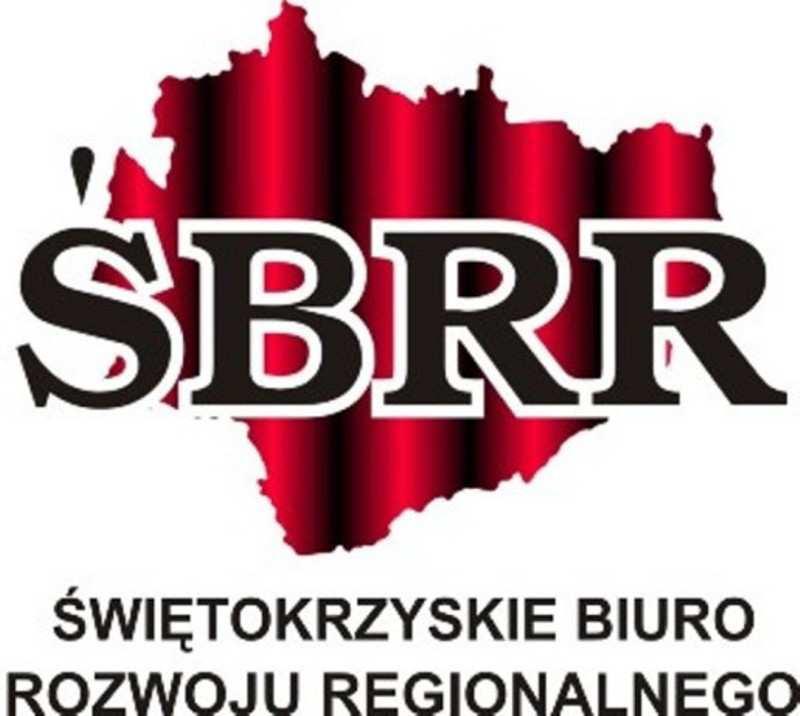 ŚBRR

ŚWIĘTOKRZYSKIE BIURO ROZWOJU REGIONALNEGO